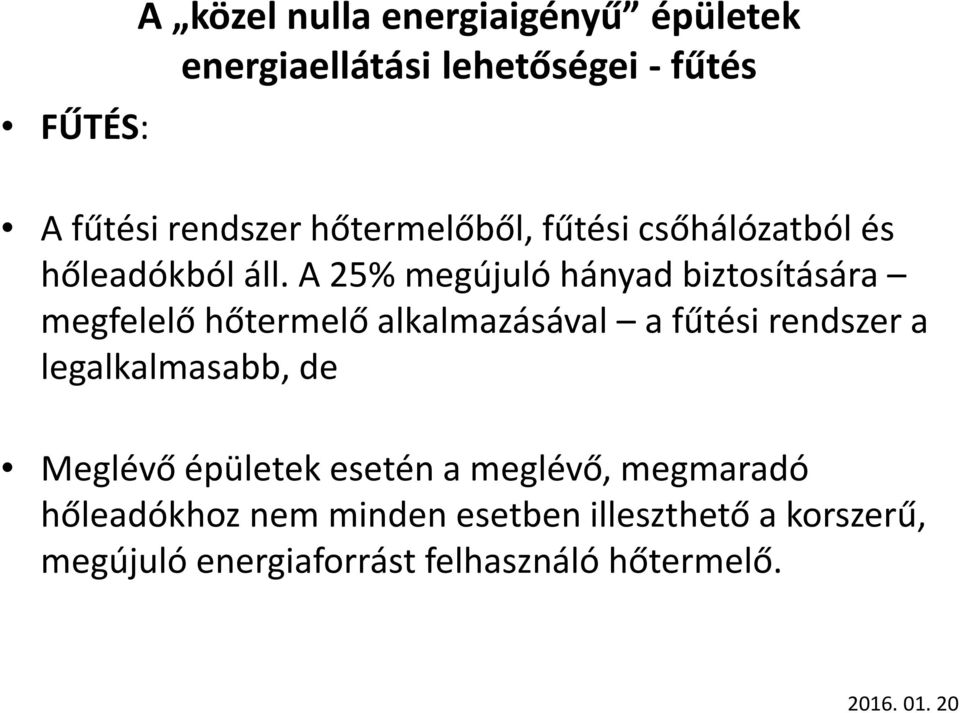 A „közel nulla energiaigényű” épületek energiaellátási lehetőségei - fűtés

• FŰTÉS:

• A fűtési rendszer hőtermelőből, fűtési csőhálózatból és hőleadókból áll. A 25% megújuló hányad biztosítására – megfelelő hőtermelő alkalmazásával – a fűtési rendszer a legalkalmasabb, de

• Meglévő épületek esetén a meglévő, megmaradó hőleadókhoz nem minden esetben illeszthető a korszerű, megújuló energiaforrást felhasználó hőtermelő.

2016. 01. 20